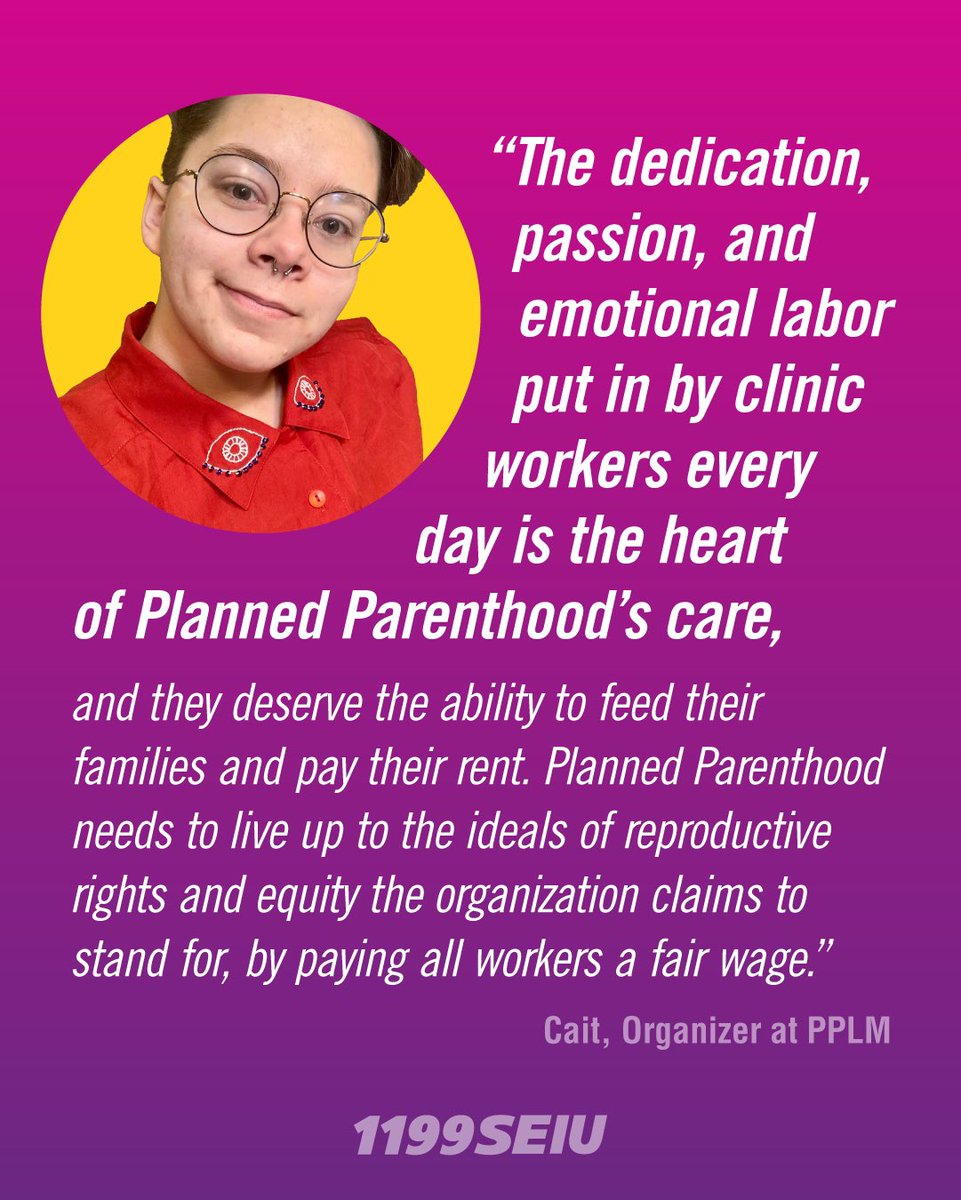 “The dedication, passion, and emotional labor put in by clinic workers every day is the heart of Planned Parenthood’s care,

and they deserve the ability to feed their families and pay their rent. Planned Parenthood needs to live up to the ideals of reproductive rights and equity the organization claims to stand for, by paying all workers a fair wage.”

Cait, Organizer at PPLM

1199SEIU